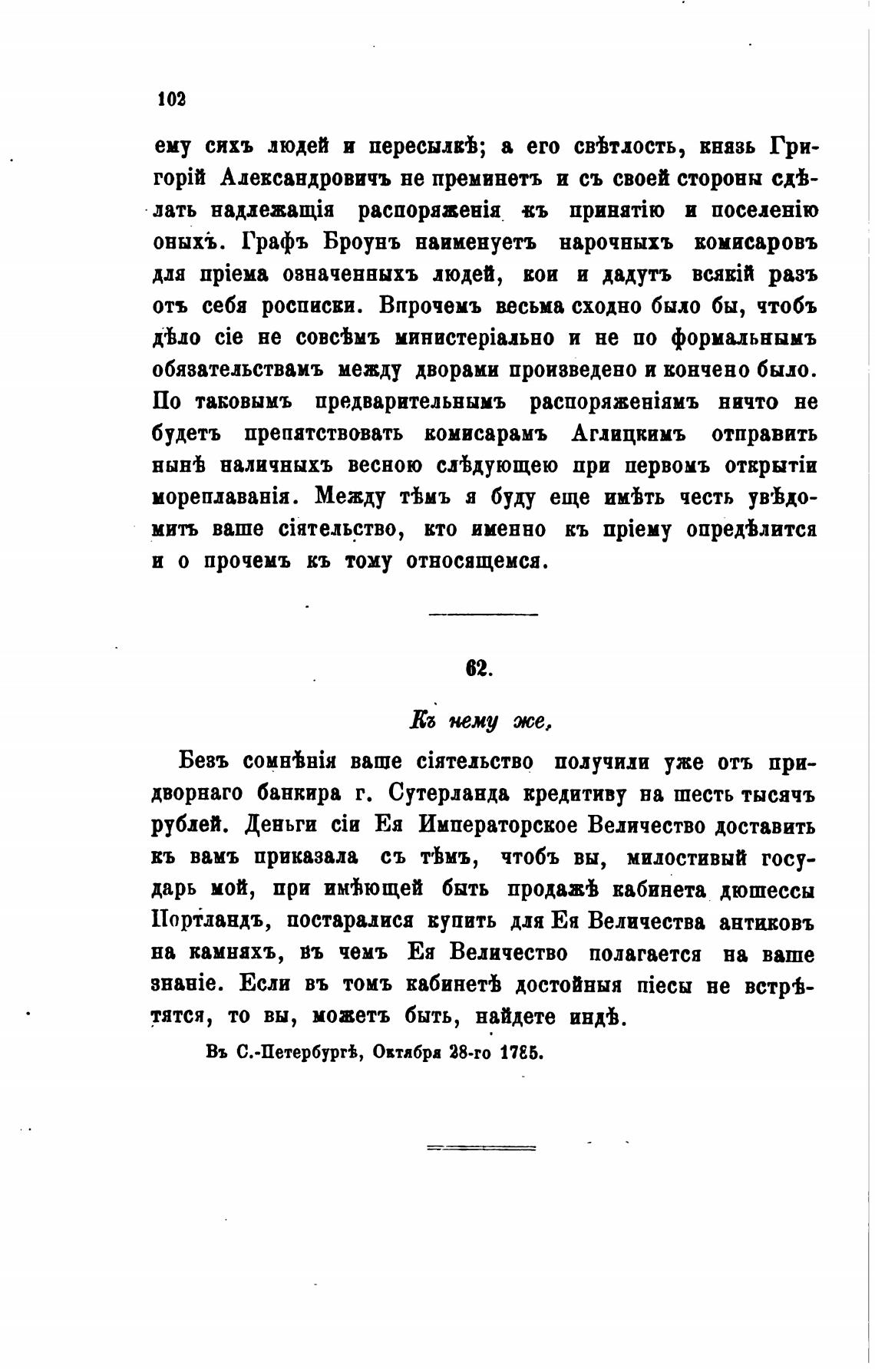 102

ему сихъ людей и пересылкѣ; а его свѣтлость, князь Григорій Александровичъ не преминетъ и съ своей стороны сдѣлать надлежащія распоряженія къ принятію и поселенію оныхъ. Графъ Броунъ наименуетъ нарочныхъ комисаровъ для пріема означенныхъ людей, кои и дадутъ всякій разъ отъ себя росписки. Впрочемъ весьма сходно было бы, чтобъ дѣло сіе не совсѣмъ министеріально и не по формальнымъ обязательствамъ между дворами произведено и кончено было. По таковымъ предварительнымъ распоряженіямъ ничто не будетъ препятствовать комисарамъ Аглицкимъ отправить нынѣ наличныхъ весною слѣдующею при первомъ открытіи мореплаванія. Между тѣмъ я буду еще имѣть честь увѣдомить ваше сіятельство, кто именно къ пріему опредѣлится и о прочемъ къ тому относящемся.

62.

Къ нему же.

Безъ сомнѣнія ваше сіятельство получили уже отъ придворнаго банкира г. Сутерланда кредитиву на шесть тысячъ рублей. Деньги сіи Ея Императорское Величество доставить къ вамъ приказала съ тѣмъ, чтобъ вы, милостивый государь мой, при имѣющей быть продажѣ кабинета дюшессы Портландъ, постаралися купить для Ея Величества антиковъ на камняхъ, въ чемъ Ея Величество полагается на ваше знаніе. Если въ томъ кабинетѣ достойныя піесы не встрѣтятся, то вы, можетъ быть, найдете индѣ.

Въ С.-Петербургѣ, Октября 28-го 1785.